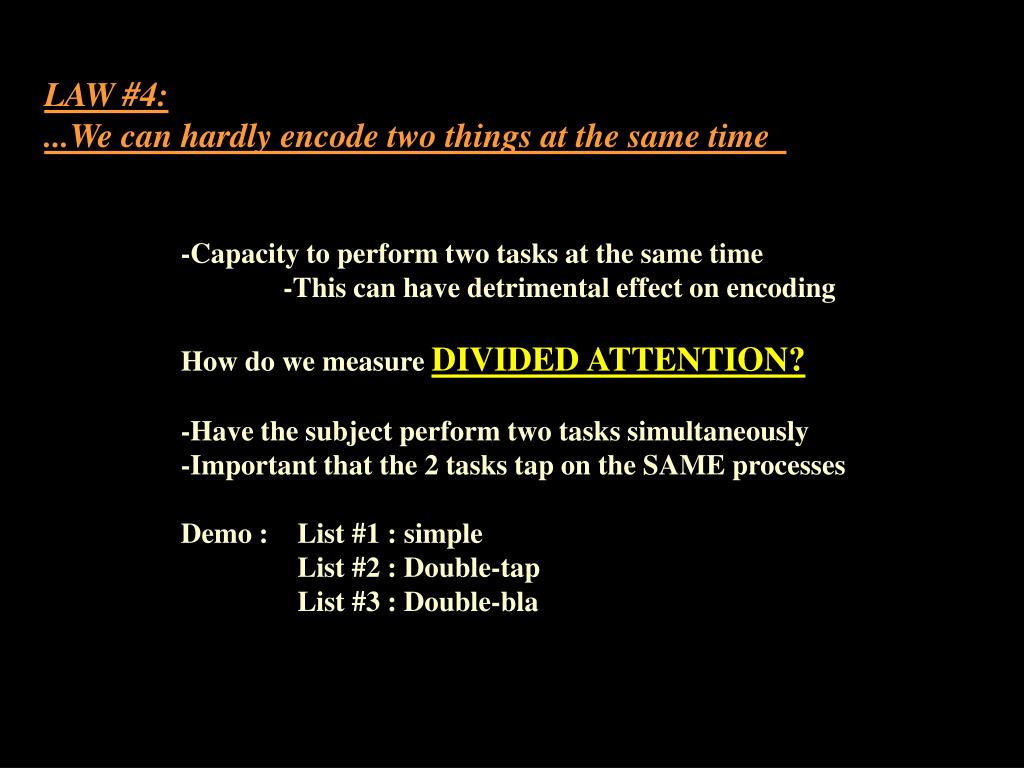 LAW #4:
...We can hardly encode two things at the same time

-Capacity to perform two tasks at the same time
-This can have detrimental effect on encoding

How do we measure DIVIDED ATTENTION?

-Have the subject perform two tasks simultaneously
-Important that the 2 tasks tap on the SAME processes

Demo : List #1 : simple
List #2 : Double-tap
List #3 : Double-bla